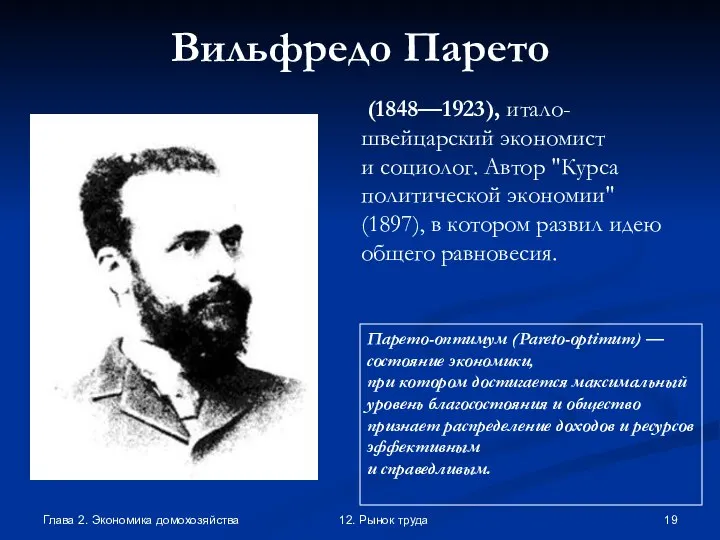 Вильфредо Парето

(1848—1923), итало-швейцарский экономист и социолог. Автор "Курса политической экономии" (1897), в котором развил идею общего равновесия.

Парето-оптимум (Pareto-optimum) — состояние экономики, при котором достигается максимальный уровень благосостояния и общество признает распределение доходов и ресурсов эффективным и справедливым.

Глава 2. Экономика домохозяйства

12. Рынок труда

19